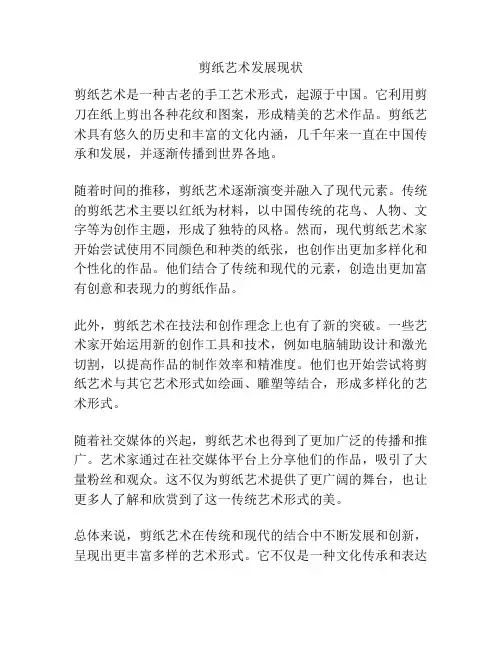 剪纸艺术发展现状

剪纸艺术是一种古老的手工艺术形式，起源于中国。它利用剪刀在纸上剪出各种花纹和图案，形成精美的艺术作品。剪纸艺术具有悠久的历史和丰富的文化内涵，几千年来一直在中国传承和发展，并逐渐传播到世界各地。

随着时间的推移，剪纸艺术逐渐演变并融入了现代元素。传统的剪纸艺术主要以红纸为材料，以中国传统的花鸟、人物、文字等为创作主题，形成了独特的风格。然而，现代剪纸艺术家开始尝试使用不同颜色和种类的纸张，也创作出更加多样化和个性化的作品。他们结合了传统和现代的元素，创造出更加富有创意和表现力的剪纸作品。

此外，剪纸艺术在技法和创作理念上也有了新的突破。一些艺术家开始运用新的创作工具和技术，例如电脑辅助设计和激光切割，以提高作品的制作效率和精准度。他们也开始尝试将剪纸艺术与其它艺术形式如绘画、雕塑等结合，形成多样化的艺术形式。

随着社交媒体的兴起，剪纸艺术也得到了更加广泛的传播和推广。艺术家通过在社交媒体平台上分享他们的作品，吸引了大量粉丝和观众。这不仅为剪纸艺术提供了更广阔的舞台，也让更多人了解和欣赏到了这一传统艺术形式的美。

总体来说，剪纸艺术在传统和现代的结合中不断发展和创新，呈现出更丰富多样的艺术形式。它不仅是一种文化传承和表达